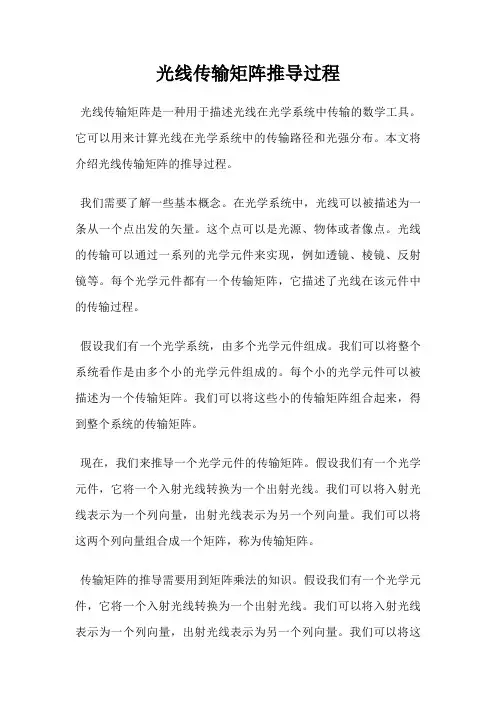 光线传输矩阵推导过程

光线传输矩阵是一种用于描述光线在光学系统中传输的数学工具。它可以用来计算光线在光学系统中的传输路径和光强分布。本文将介绍光线传输矩阵的推导过程。

我们需要了解一些基本概念。在光学系统中，光线可以被描述为一条从一个点出发的矢量。这个点可以是光源、物体或者像点。光线的传输可以通过一系列的光学元件来实现，例如透镜、棱镜、反射镜等。每个光学元件都有一个传输矩阵，它描述了光线在该元件中的传输过程。

假设我们有一个光学系统，由多个光学元件组成。我们可以将整个系统看作是由多个小的光学元件组成的。每个小的光学元件可以被描述为一个传输矩阵。我们可以将这些小的传输矩阵组合起来，得到整个系统的传输矩阵。

现在，我们来推导一个光学元件的传输矩阵。假设我们有一个光学元件，它将一个入射光线转换为一个出射光线。我们可以将入射光线表示为一个列向量，出射光线表示为另一个列向量。我们可以将这两个列向量组合成一个矩阵，称为传输矩阵。

传输矩阵的推导需要用到矩阵乘法的知识。假设我们有一个光学元件，它将一个入射光线转换为一个出射光线。我们可以将入射光线表示为一个列向量，出射光线表示为另一个列向量。我们可以将这